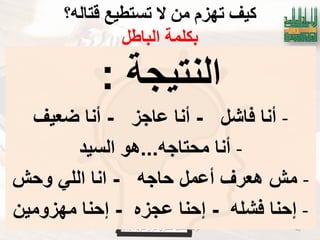 كيف تهزم من لا تستطيع قتاله؟
بكلمة الباطل

النتيجة :

- أنا فاشل - أنا عاجز - أنا ضعيف
- أنا محتاجه...هو السيد
- مش هعرف أعمل حاجه - انا اللي وحش
- إحنا فشله - إحنا عجزه - إحنا مهزومين